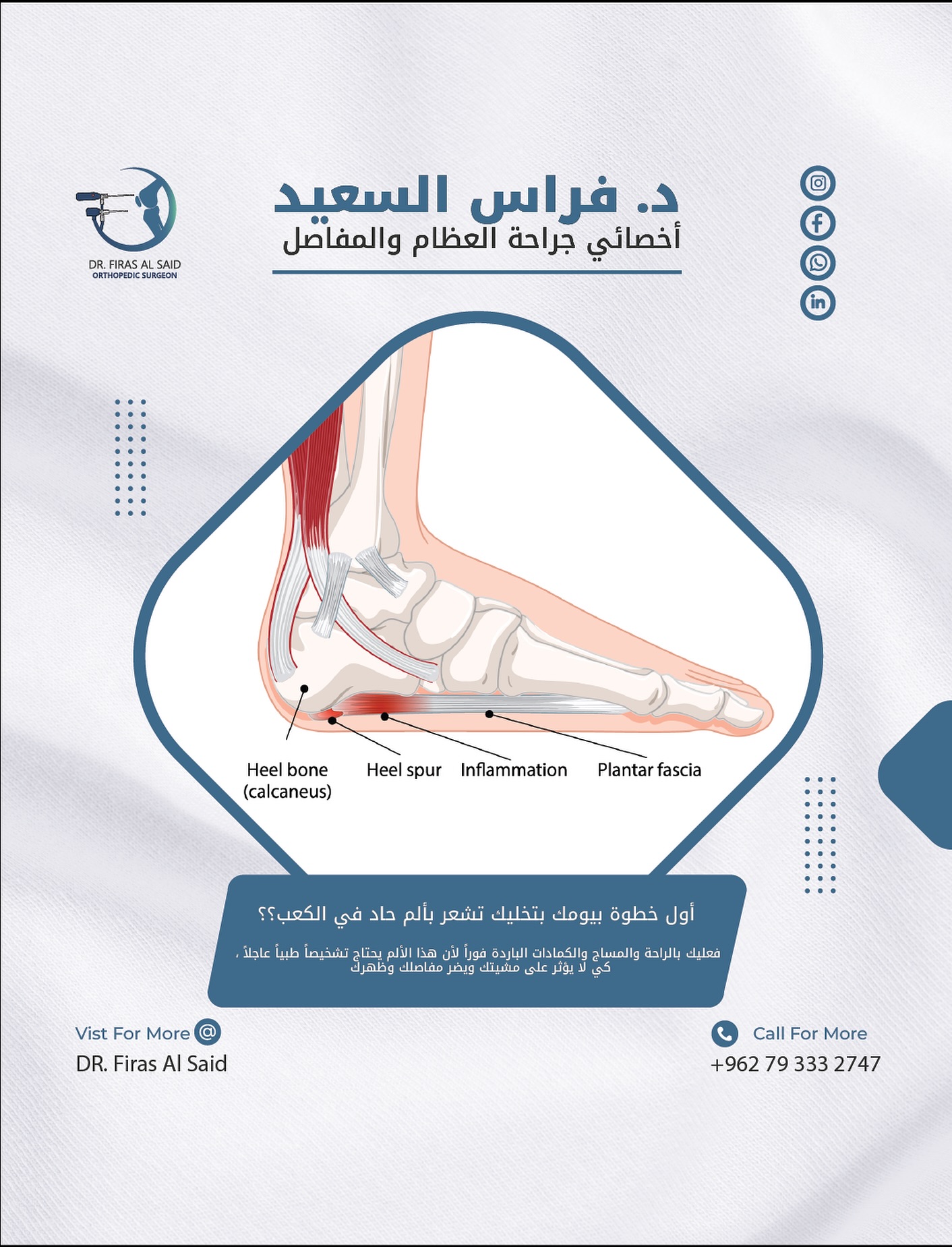 DR. FIRAS AL SAID
ORTHOPEDIC SURGEON

د. فراس السعيد
أخصائي جراحة العظام والمفاصل

Heel bone (calcaneus)
Heel spur
Inflammation
Plantar fascia

أول خطوة بيومك بتخليك تشعر بألم حاد في الكعب؟؟

فعليك بالراحة والمساج والكمادات الباردة فوراً لأن هذا الألم يحتاج تشخيصاً طبياً عاجلاً ، كي لا يؤثر على مشيتك ويضر مفاصلك وظهرك

Vist For More
DR. Firas Al Said

Call For More
+962 79 333 2747